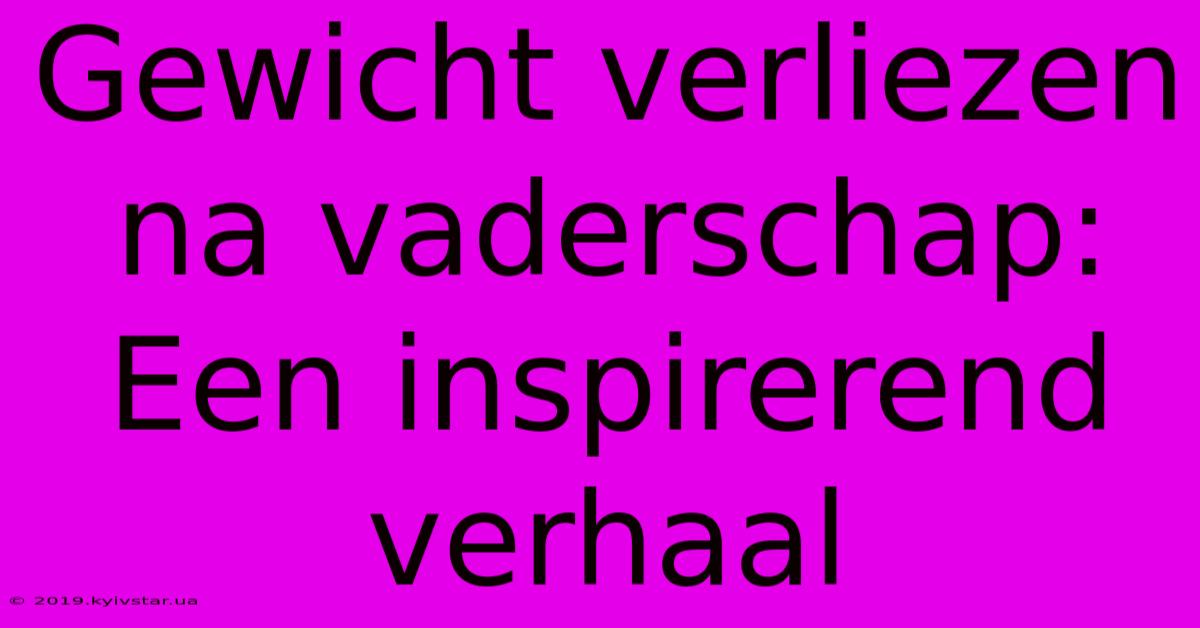 Gewicht verliezen na vaderschap: Een inspirerend verhaal

© 2019.kyivstar.ua